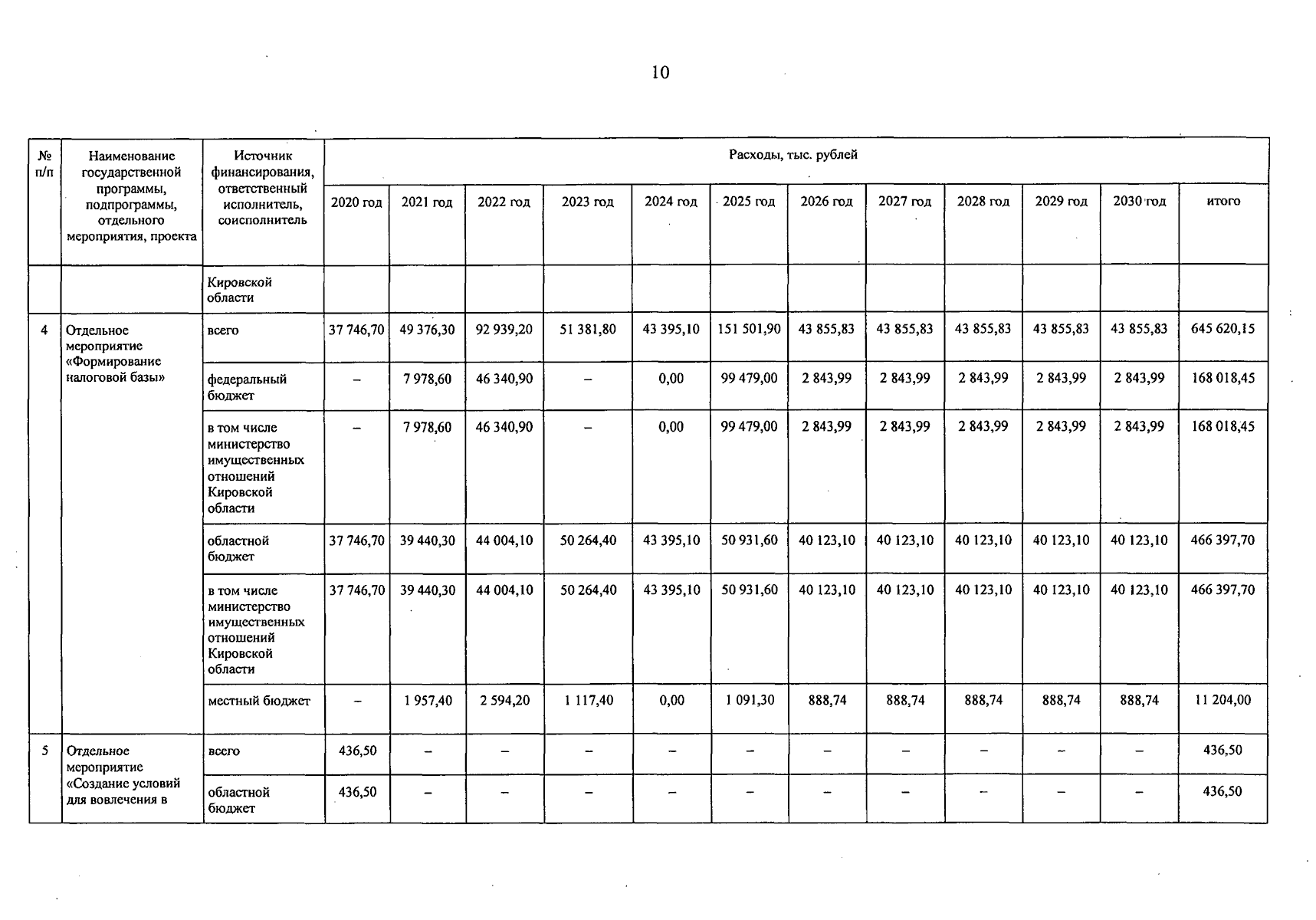 10

| № п/п | Наименование государственной программы, подпрограммы, отдельного мероприятия, проекта | Источник финансирования, ответственный исполнитель, соисполнитель | Расходы, тыс. рублей | | | | | | | | | | | |
|---|---|---|---|---|---|---|---|---|---|---|---|---|---|---|
| | | | 2020 год | 2021 год | 2022 год | 2023 год | 2024 год | 2025 год | 2026 год | 2027 год | 2028 год | 2029 год | 2030 год | итого |
| | | Кировской области | | | | | | | | | | | | |
| 4 | Отдельное мероприятие «Формирование налоговой базы» | всего | 37 746,70 | 49 376,30 | 92 939,20 | 51 381,80 | 43 395,10 | 151 501,90 | 43 855,83 | 43 855,83 | 43 855,83 | 43 855,83 | 43 855,83 | 645 620,15 |
| | | федеральный бюджет | – | 7 978,60 | 46 340,90 | – | 0,00 | 99 479,00 | 2 843,99 | 2 843,99 | 2 843,99 | 2 843,99 | 2 843,99 | 168 018,45 |
| | | в том числе министерство имущественных отношений Кировской области | – | 7 978,60 | 46 340,90 | – | 0,00 | 99 479,00 | 2 843,99 | 2 843,99 | 2 843,99 | 2 843,99 | 2 843,99 | 168 018,45 |
| | | областной бюджет | 37 746,70 | 39 440,30 | 44 004,10 | 50 264,40 | 43 395,10 | 50 931,60 | 40 123,10 | 40 123,10 | 40 123,10 | 40 123,10 | 40 123,10 | 466 397,70 |
| | | в том числе министерство имущественных отношений Кировской области | 37 746,70 | 39 440,30 | 44 004,10 | 50 264,40 | 43 395,10 | 50 931,60 | 40 123,10 | 40 123,10 | 40 123,10 | 40 123,10 | 40 123,10 | 466 397,70 |
| | | местный бюджет | – | 1 957,40 | 2 594,20 | 1 117,40 | 0,00 | 1 091,30 | 888,74 | 888,74 | 888,74 | 888,74 | 888,74 | 11 204,00 |
| 5 | Отдельное мероприятие «Создание условий для вовлечения в | всего | 436,50 | – | – | – | – | – | – | – | – | – | – | 436,50 |
| | | областной бюджет | 436,50 | – | – | – | – | – | – | – | – | – | – | 436,50 |